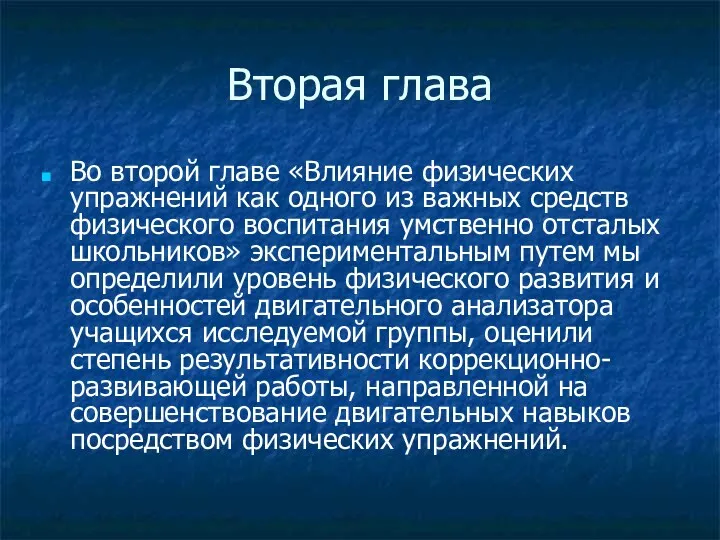 Вторая глава

Во второй главе «Влияние физических упражнений как одного из важных средств физического воспитания умственно отсталых школьников» экспериментальным путем мы определили уровень физического развития и особенностей двигательного анализатора учащихся исследуемой группы, оценили степень результативности коррекционно-развивающей работы, направленной на совершенствование двигательных навыков посредством физических упражнений.